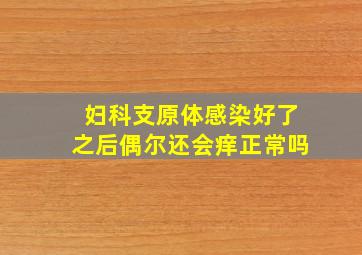 妇科支原体感染好了之后偶尔还会痒正常吗